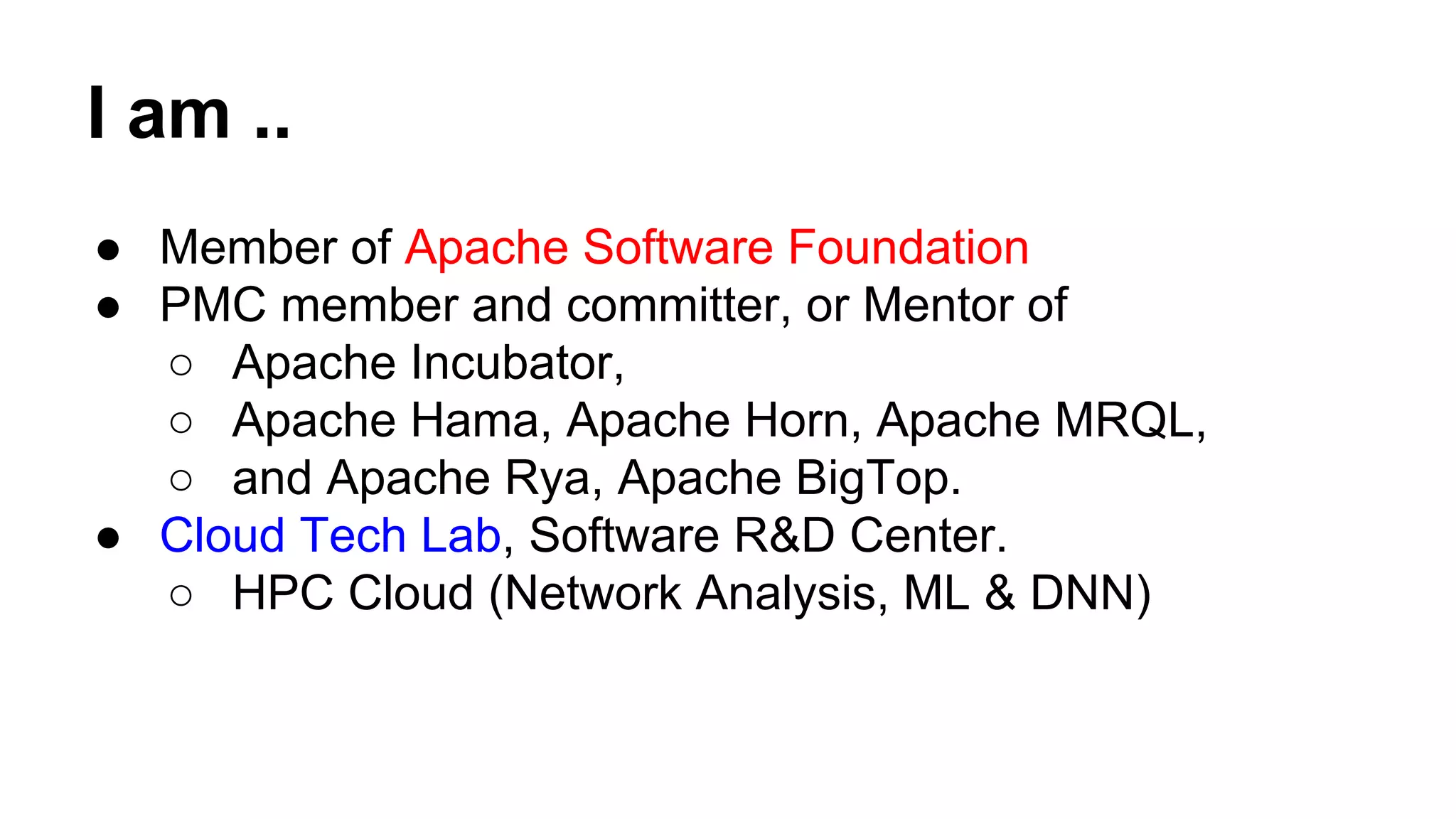 I am ..

• Member of Apache Software Foundation
• PMC member and committer, or Mentor of
○ Apache Incubator,
○ Apache Hama, Apache Horn, Apache MRQL,
○ and Apache Rya, Apache BigTop.
• Cloud Tech Lab, Software R&D Center.
○ HPC Cloud (Network Analysis, ML & DNN)